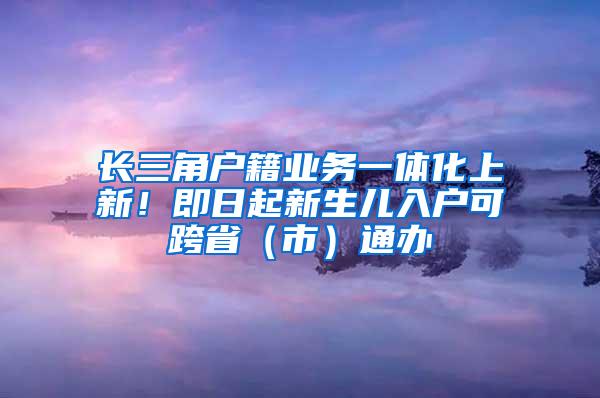 长三角户籍业务一体化上新！即日起新生儿入户可跨省（市）通办